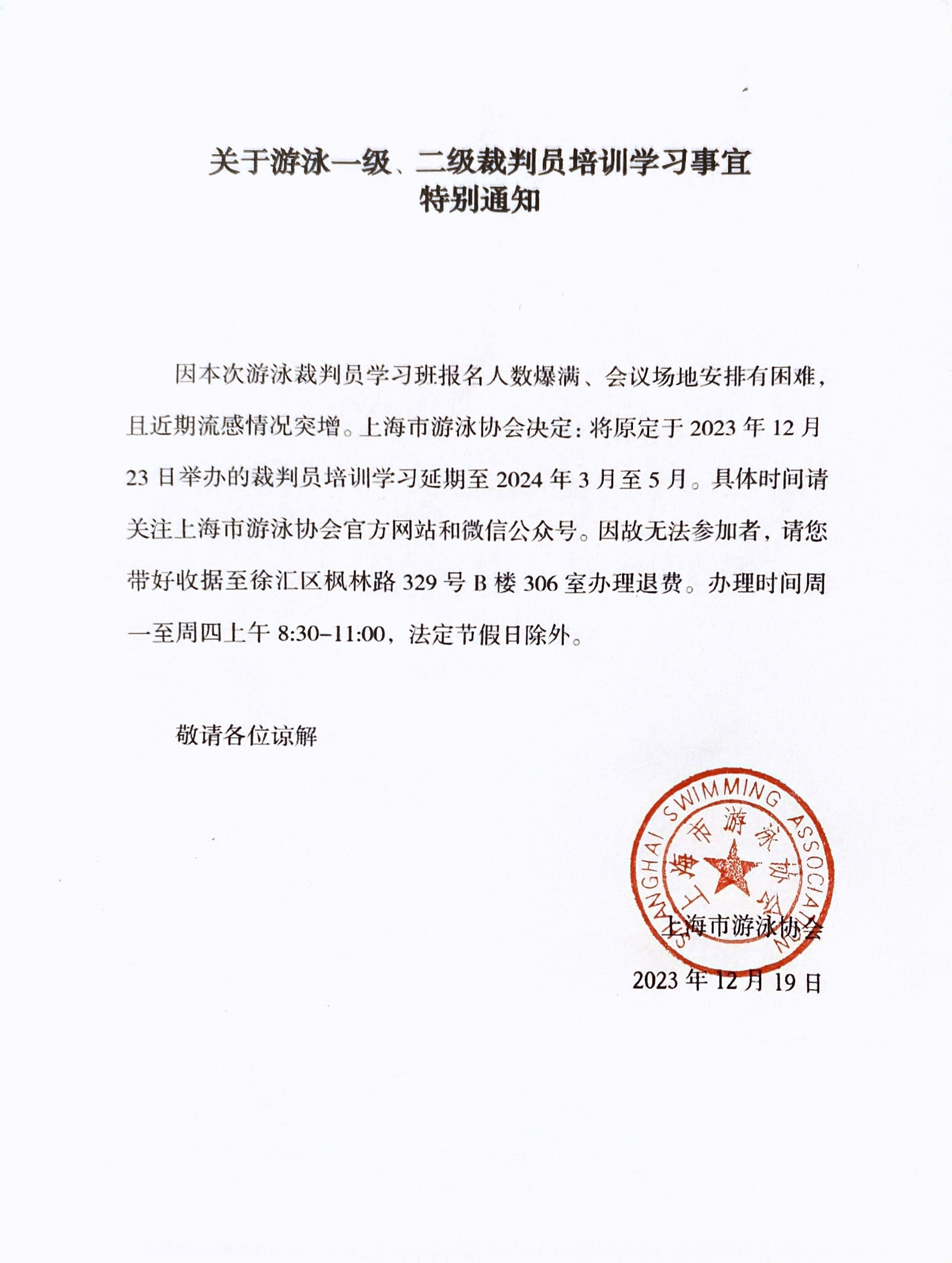 关于游泳一级、二级裁判员培训学习事宜
特别通知

因本次游泳裁判员学习班报名人数爆满、会议场地安排有困难，且近期流感情况突增。上海市游泳协会决定：将原定于 2023 年 12 月 23 日举办的裁判员培训学习延期至 2024 年 3 月至 5 月。具体时间请关注上海市游泳协会官方网站和微信公众号。因故无法参加者，请您带好收据至徐汇区枫林路 329 号 B 楼 306 室办理退费。办理时间周一至周四上午 8:30–11:00，法定节假日除外。

敬请各位谅解

SHANGHAI SWIMMING ASSOCIATION
上海市游泳协会

上海市游泳协会
2023 年 12 月 19 日